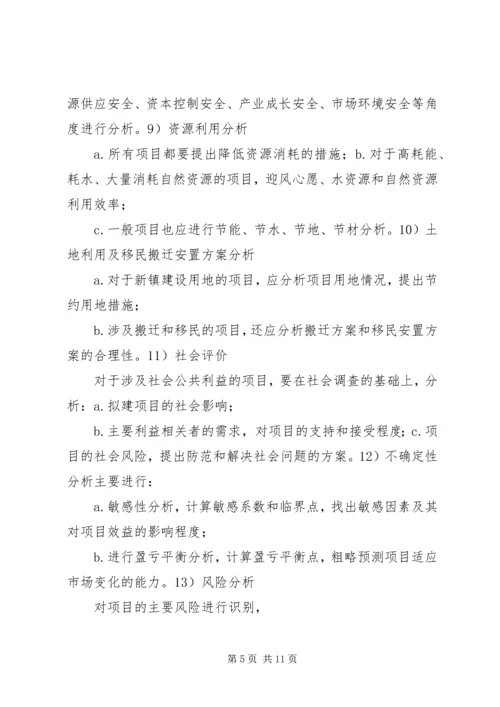 源供应安全、资本控制安全、产业成长安全、市场环境安全等角度进行分析。9）资源利用分析

a. 所有项目都要提出降低资源消耗的措施；b. 对于高耗能、耗水、大量消耗自然资源的项目，迎风心愿、水资源和自然资源利用效率；

c. 一般项目也应进行节能、节水、节地、节材分析。10）土地利用及移民搬迁安置方案分析

a. 对于新镇建设用地的项目，应分析项目用地情况，提出节约用地措施；

b. 涉及搬迁和移民的项目，还应分析搬迁方案和移民安置方案的合理性。11）社会评价

对于涉及社会公共利益的项目，要在社会调查的基础上，分析：a. 拟建项目的社会影响；

b. 主要利益相关者的需求，对项目的支持和接受程度；c. 项目的社会风险，提出防范和解决社会问题的方案。12）不确定性分析主要进行：

a. 敏感性分析，计算敏感系数和临界点，找出敏感因素及其对项目效益的影响程度；

b. 进行盈亏平衡分析，计算盈亏平衡点，粗略预测项目适应市场变化的能力。13）风险分析

对项目的主要风险进行识别，

第 5 页 共 11 页